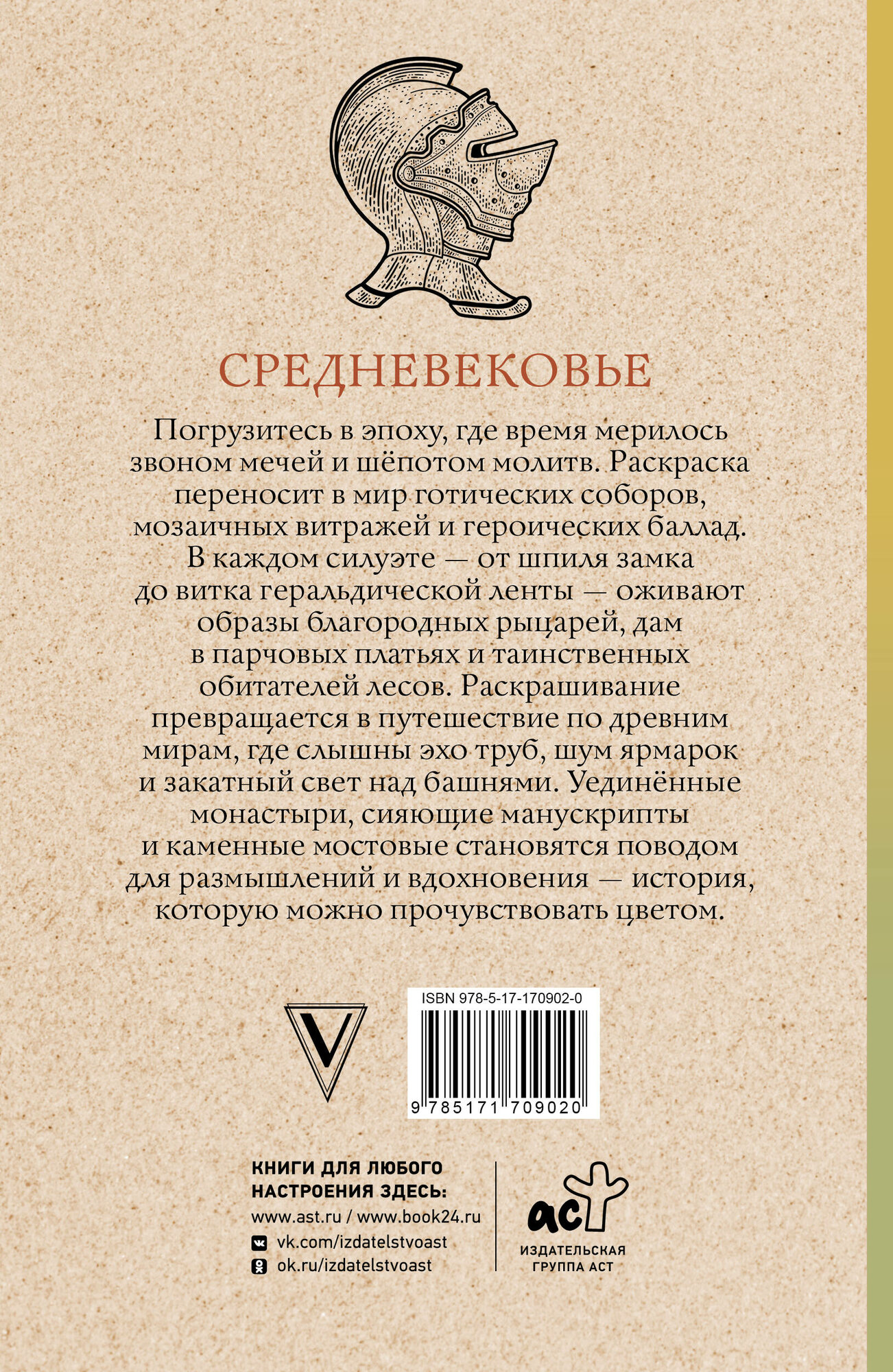 СРЕДНЕВЕКОВЬЕ

Погрузитесь в эпоху, где время мерилось звоном мечей и шёпотом молитв. Раскраска переносит в мир готических соборов, мозаичных витражей и героических баллад. В каждом силуэте — от шпиля замка до витка геральдической ленты — оживают образы благородных рыцарей, дам в парчовых платьях и таинственных обитателей лесов. Раскрашивание превращается в путешествие по древним мирам, где слышны эхо труб, шум ярмарок и закатный свет над башнями. Уединённые монастыри, сияющие манускрипты и каменные мостовые становятся поводом для размышлений и вдохновения — история, которую можно прочувствовать цветом.

V

ISBN 978-5-17-170902-0

9 785171 709020

КНИГИ ДЛЯ ЛЮБОГО НАСТРОЕНИЯ ЗДЕСЬ:
www.ast.ru / www.book24.ru
vk.com/izdatelstvoast
ok.ru/izdatelstvoast

аст
ИЗДАТЕЛЬСКАЯ ГРУППА АСТ